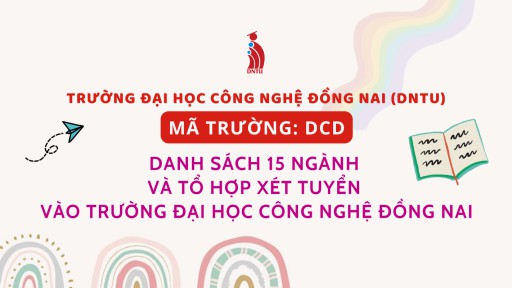 DNTU

TRƯỜNG ĐẠI HỌC CÔNG NGHỆ ĐỒNG NAI (DNTU)

MÃ TRƯỜNG: DCD

DANH SÁCH 15 NGÀNH VÀ TỔ HỢP XÉT TUYỂN VÀO TRƯỜNG ĐẠI HỌC CÔNG NGHỆ ĐỒNG NAI